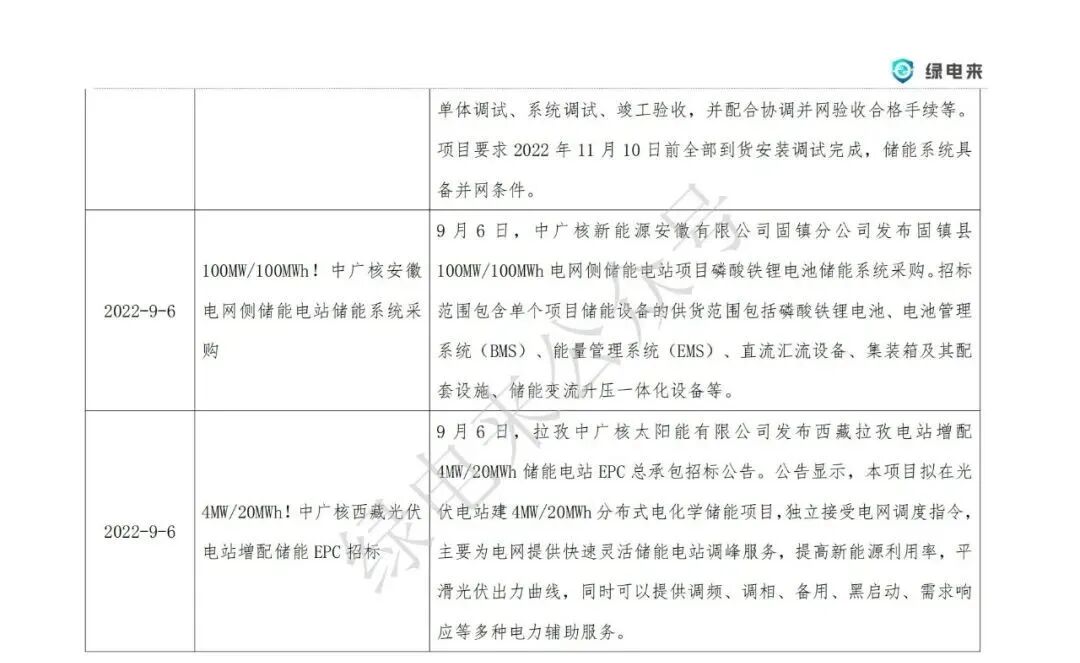 绿电来

|  |  | 单体调试、系统调试、竣工验收，并配合协调并网验收合格手续等。项目要求2022年11月10日前全部到货安装调试完成，储能系统具备并网条件。 |
|---|---|---|
| 2022-9-6 | 100MW/100MWh！中广核安徽电网侧储能电站储能系统采购 | 9月6日，中广核新能源安徽有限公司固镇分公司发布固镇县100MW/100MWh电网侧储能电站项目磷酸铁锂电池储能系统采购。招标范围包含单个项目储能设备的供货范围包括磷酸铁锂电池、电池管理系统（BMS）、能量管理系统（EMS）、直流汇流设备、集装箱及其配套设施、储能变流升压一体化设备等。 |
| 2022-9-6 | 4MW/20MWh！中广核西藏光伏电站增配储能EPC招标 | 9月6日，拉孜中广核太阳能有限公司发布西藏拉孜电站增配4MW/20MWh储能电站EPC总承包招标公告。公告显示，本项目拟在光伏电站建4MW/20MWh分布式电化学储能项目，独立接受电网调度指令，主要为电网提供快速灵活储能电站调峰服务，提高新能源利用率，平滑光伏出力曲线，同时可以提供调频、调相、备用、黑启动、需求响应等多种电力辅助服务。 |

绿电来公众号